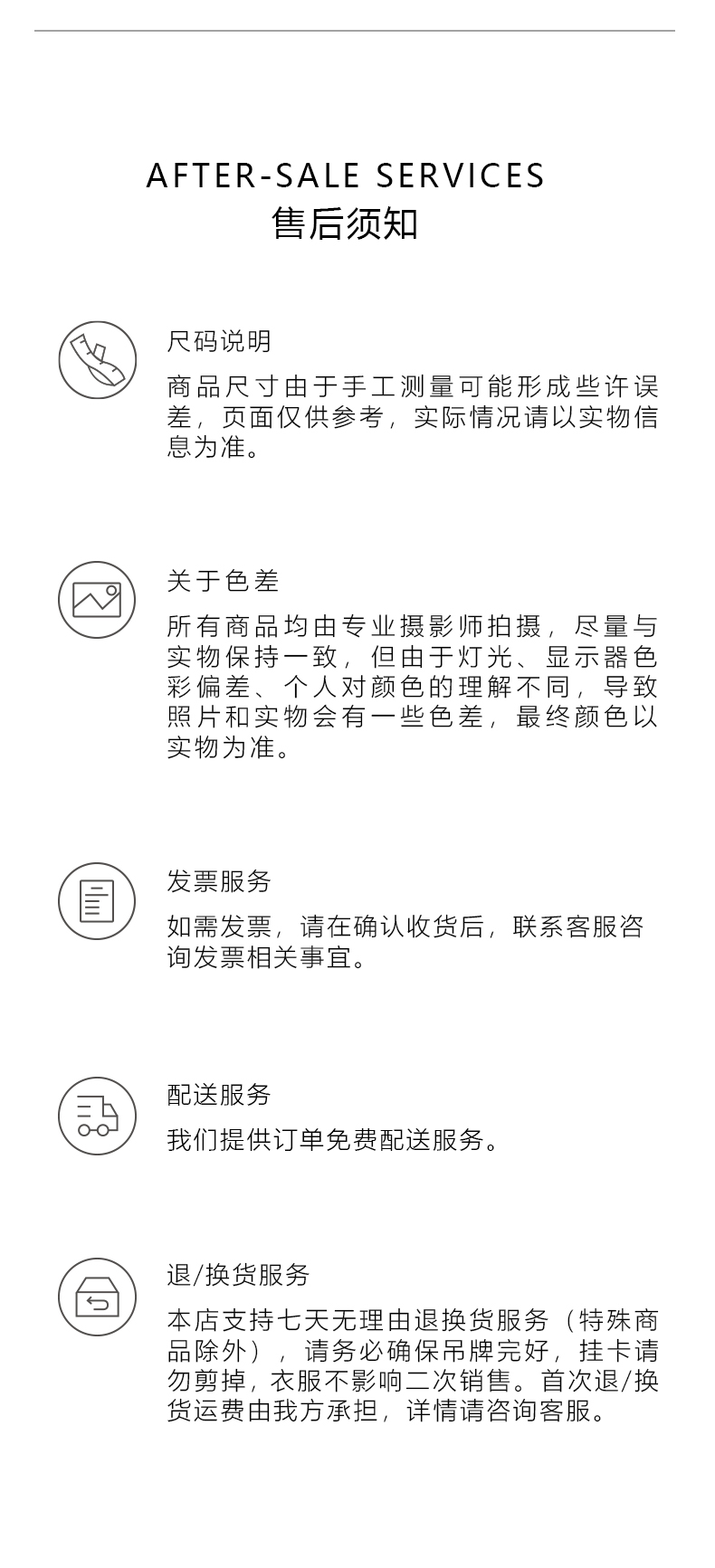 AFTER-SALE SERVICES
售后须知

尺码说明

商品尺寸由于手工测量可能形成些许误差，页面仅供参考，实际情况请以实物信息为准。

关于色差

所有商品均由专业摄影师拍摄，尽量与实物保持一致，但由于灯光、显示器色彩偏差、个人对颜色的理解不同，导致照片和实物会有一些色差，最终颜色以实物为准。

发票服务

如需发票，请在确认收货后，联系客服咨询发票相关事宜。

配送服务

我们提供订单免费配送服务。

退/换货服务

本店支持七天无理由退换货服务（特殊商品除外），请务必确保吊牌完好，挂卡请勿剪掉，衣服不影响二次销售。首次退/换货运费由我方承担，详情请咨询客服。